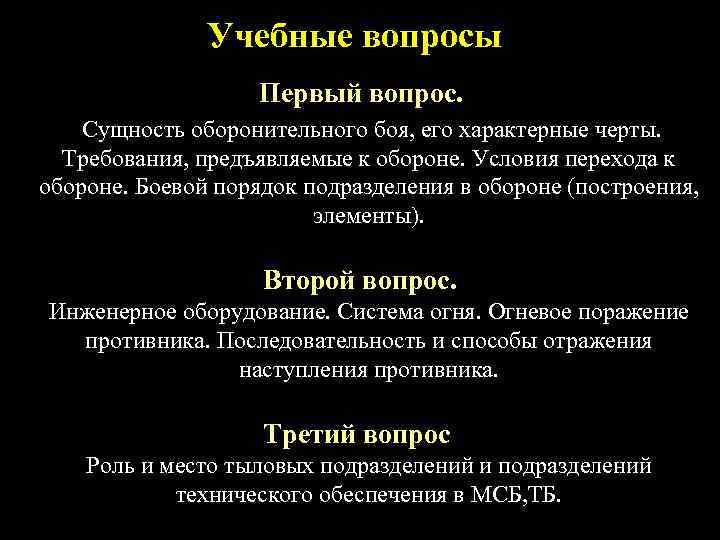 Учебные вопросы

Первый вопрос.

Сущность оборонительного боя, его характерные черты. Требования, предъявляемые к обороне. Условия перехода к обороне. Боевой порядок подразделения в обороне (построения, элементы).

Второй вопрос.

Инженерное оборудование. Система огня. Огневое поражение противника. Последовательность и способы отражения наступления противника.

Третий вопрос

Роль и место тыловых подразделений и подразделений технического обеспечения в МСБ,ТБ.